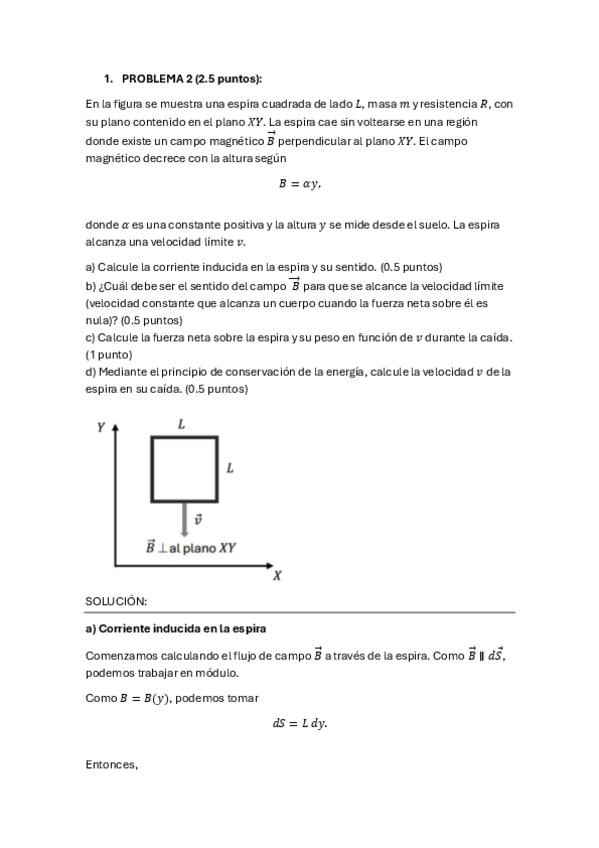 1. PROBLEMA 2 (2.5 puntos):

En la figura se muestra una espira cuadrada de lado $L$, masa $m$ y resistencia $R$, con su plano contenido en el plano $XY$. La espira cae sin voltearse en una región donde existe un campo magnético $\vec{B}$ perpendicular al plano $XY$. El campo magnético decrece con la altura según

$B = \alpha y,$

donde $\alpha$ es una constante positiva y la altura $y$ se mide desde el suelo. La espira alcanza una velocidad límite $v$.

a) Calcule la corriente inducida en la espira y su sentido. (0.5 puntos)
b) ¿Cuál debe ser el sentido del campo $\vec{B}$ para que se alcance la velocidad límite (velocidad constante que alcanza un cuerpo cuando la fuerza neta sobre él es nula)? (0.5 puntos)
c) Calcule la fuerza neta sobre la espira y su peso en función de $v$ durante la caída. (1 punto)
d) Mediante el principio de conservación de la energía, calcule la velocidad $v$ de la espira en su caída. (0.5 puntos)

$Y$
$L$
$L$
$\vec{v}$
$\vec{B} \perp$ al plano $XY$
$X$

SOLUCIÓN:

a) Corriente inducida en la espira

Comenzamos calculando el flujo de campo $\vec{B}$ a través de la espira. Como $\vec{B} \parallel d\vec{S}$, podemos trabajar en módulo.

Como $B = B(y)$, podemos tomar

$dS = L\,dy.$

Entonces,